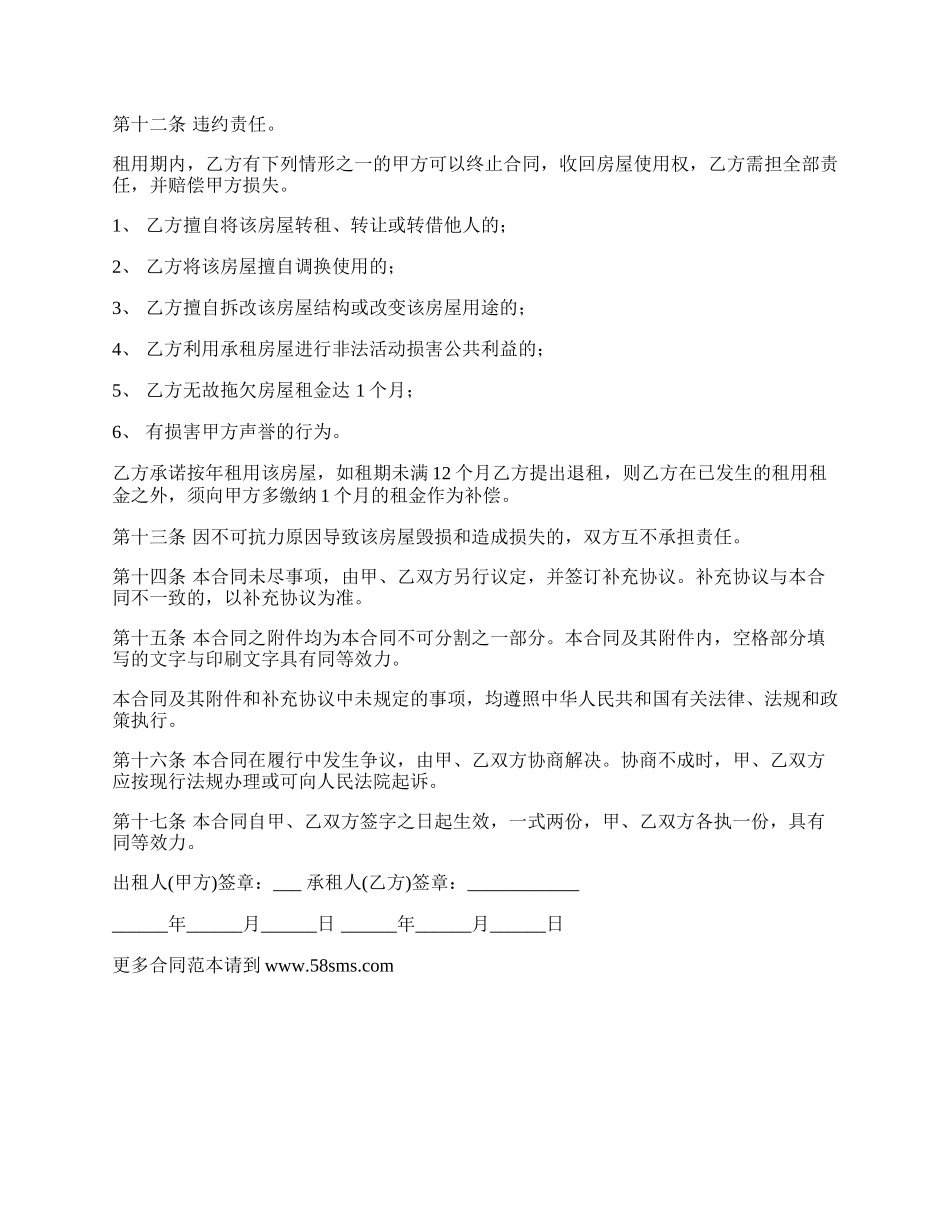 第十二条 违约责任。

租用期内，乙方有下列情形之一的甲方可以终止合同，收回房屋使用权，乙方需担全部责任，并赔偿甲方损失。

1、 乙方擅自将该房屋转租、转让或转借他人的；

2、 乙方将该房屋擅自调换使用的；

3、 乙方擅自拆改该房屋结构或改变该房屋用途的；

4、 乙方利用承租房屋进行非法活动损害公共利益的；

5、 乙方无故拖欠房屋租金达 1 个月；

6、 有损害甲方声誉的行为。

乙方承诺按年租用该房屋，如租期未满 12 个月乙方提出退租，则乙方在已发生的租用租金之外，须向甲方多缴纳 1 个月的租金作为补偿。

第十三条 因不可抗力原因导致该房屋毁损和造成损失的，双方互不承担责任。

第十四条 本合同未尽事项，由甲、乙双方另行议定，并签订补充协议。补充协议与本合同不一致的，以补充协议为准。

第十五条 本合同之附件均为本合同不可分割之一部分。本合同及其附件内，空格部分填写的文字与印刷文字具有同等效力。

本合同及其附件和补充协议中未规定的事项，均遵照中华人民共和国有关法律、法规和政策执行。

第十六条 本合同在履行中发生争议，由甲、乙双方协商解决。协商不成时，甲、乙双方应按现行法规办理或可向人民法院起诉。

第十七条 本合同自甲、乙双方签字之日起生效，一式两份，甲、乙双方各执一份，具有同等效力。

出租人(甲方)签章：___ 承租人(乙方)签章：____________

______年______月______日 ______年______月______日

更多合同范本请到 www.58sms.com